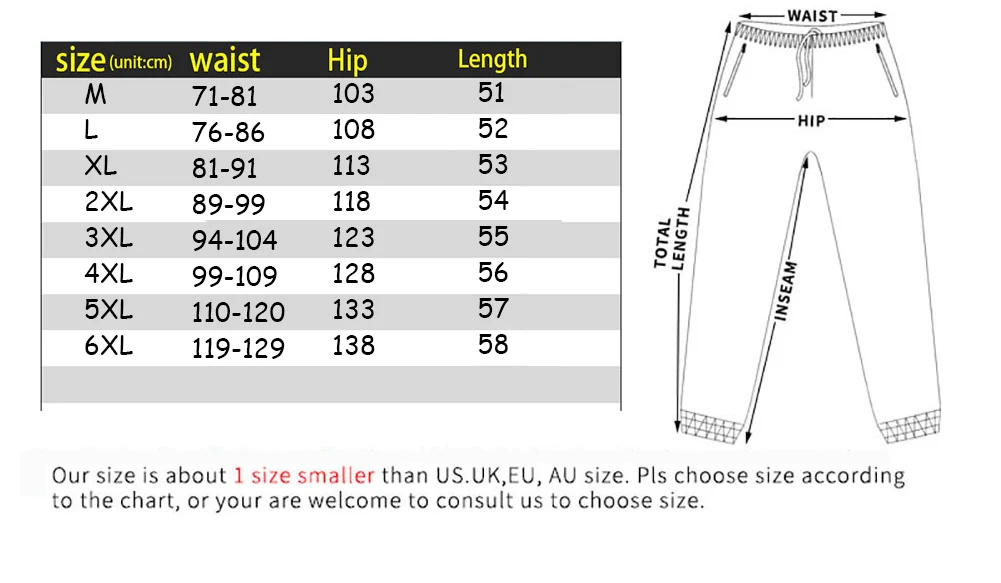 | size (unit:cm) | waist | Hip | Length |
|---|---|---|---|
| M | 71-81 | 103 | 51 |
| L | 76-86 | 108 | 52 |
| XL | 81-91 | 113 | 53 |
| 2XL | 89-99 | 118 | 54 |
| 3XL | 94-104 | 123 | 55 |
| 4XL | 99-109 | 128 | 56 |
| 5XL | 110-120 | 133 | 57 |
| 6XL | 119-129 | 138 | 58 |

WAIST
HIP
TOTAL LENGTH
INSEAM

Our size is about 1 size smaller than US.UK,EU, AU size. Pls choose size according to the chart, or your are welcome to consult us to choose size.